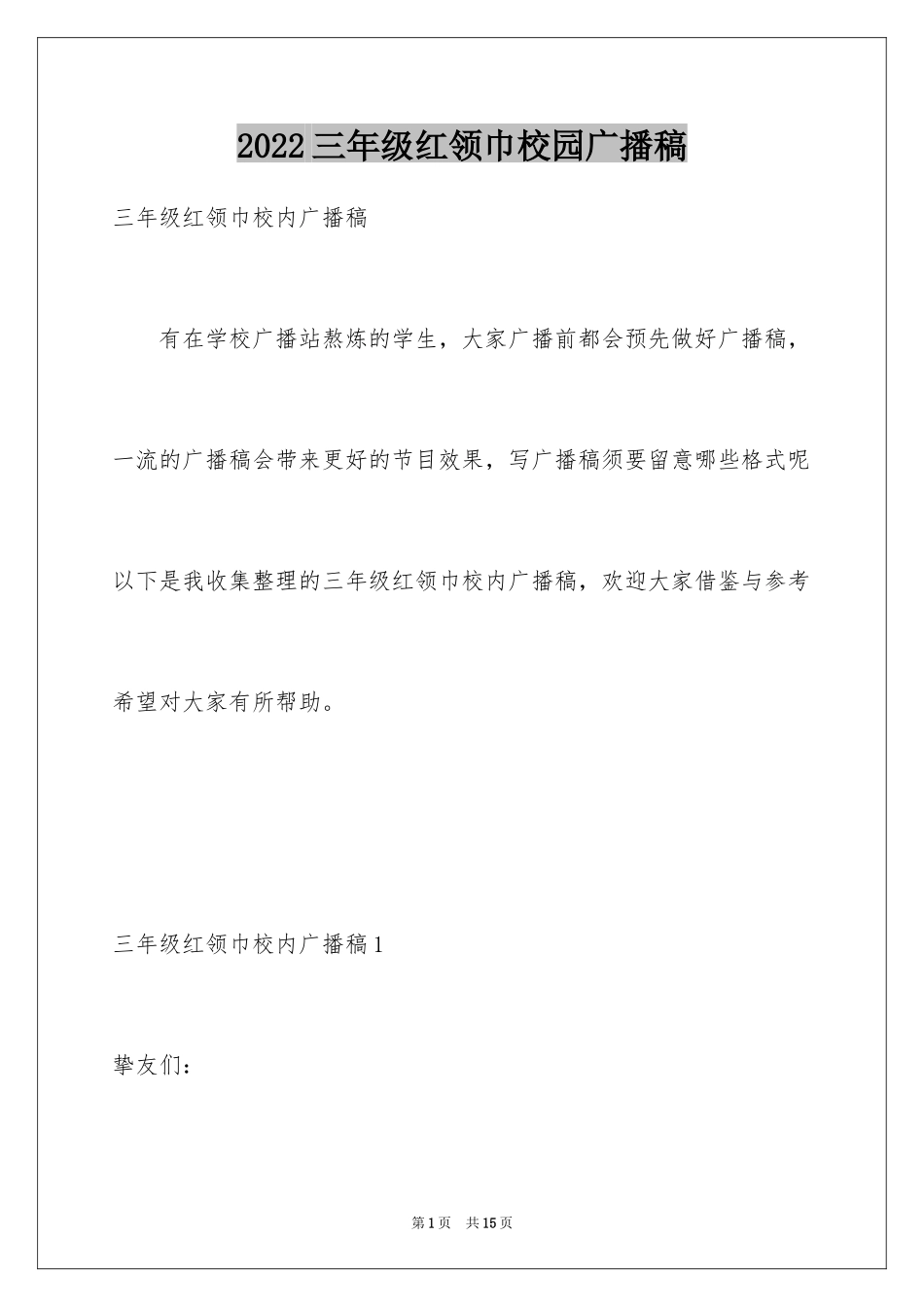 2022三年级红领巾校园广播稿

三年级红领巾校内广播稿

有在学校广播站熬炼的学生，大家广播前都会预先做好广播稿，一流的广播稿会带来更好的节目效果，写广播稿须要留意哪些格式呢以下是我收集整理的三年级红领巾校内广播稿，欢迎大家借鉴与参考希望对大家有所帮助。

三年级红领巾校内广播稿1

挚友们：

第1页　共15页